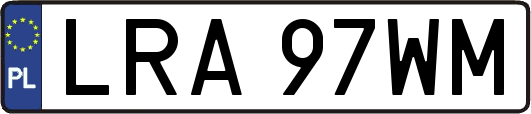 PL
LRA 97WM